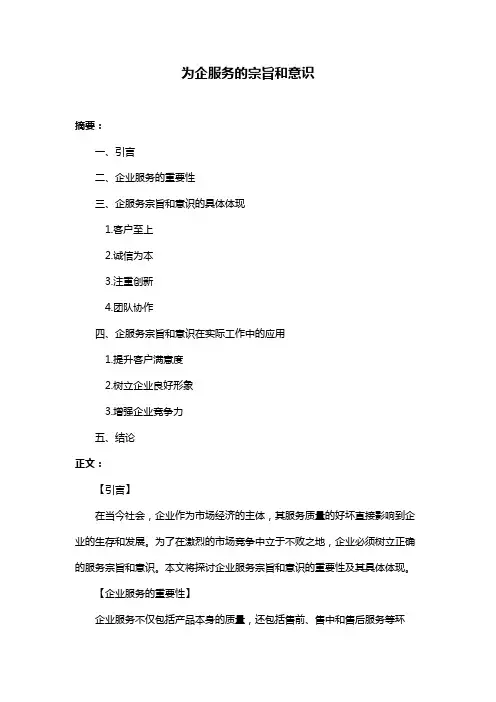 为企服务的宗旨和意识

摘要：

一、引言

二、企业服务的重要性

三、企服务宗旨和意识的具体体现

1.客户至上

2.诚信为本

3.注重创新

4.团队协作

四、企服务宗旨和意识在实际工作中的应用

1.提升客户满意度

2.树立企业良好形象

3.增强企业竞争力

五、结论

正文：

【引言】

在当今社会，企业作为市场经济的主体，其服务质量的好坏直接影响到企业的生存和发展。为了在激烈的市场竞争中立于不败之地，企业必须树立正确的服务宗旨和意识。本文将探讨企业服务宗旨和意识的重要性及其具体体现。

【企业服务的重要性】

企业服务不仅包括产品本身的质量，还包括售前、售中和售后服务等环